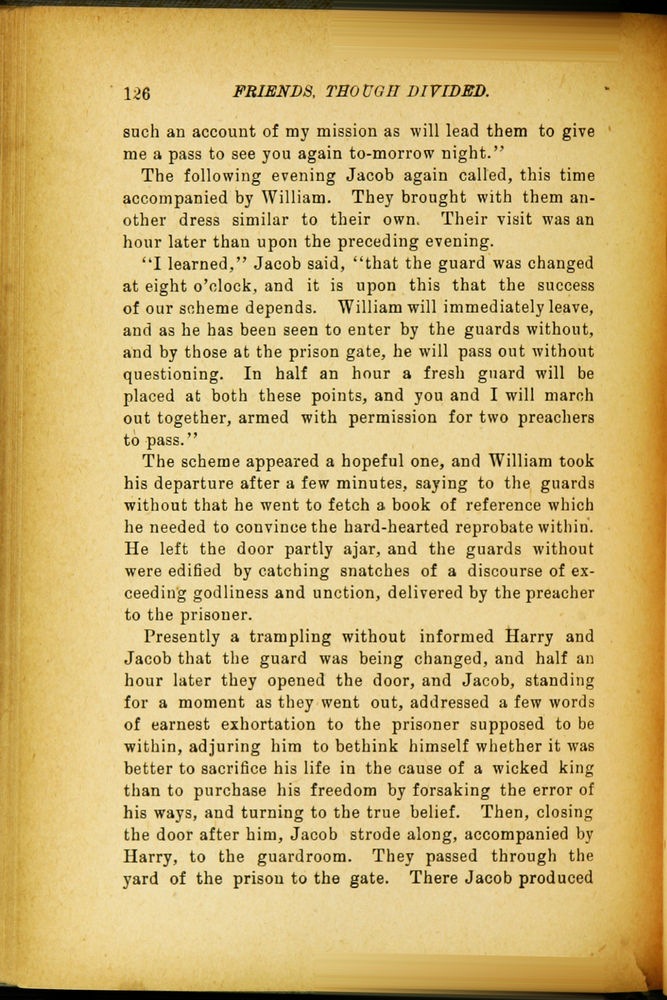 126 FRIENDS, THOUGH DIVIDED.

such an account of my mission as will lead them to give me a pass to see you again to-morrow night."

The following evening Jacob again called, this time accompanied by William. They brought with them another dress similar to their own. Their visit was an hour later than upon the preceding evening.

"I learned," Jacob said, "that the guard was changed at eight o'clock, and it is upon this that the success of our scheme depends. William will immediately leave, and as he has been seen to enter by the guards without, and by those at the prison gate, he will pass out without questioning. In half an hour a fresh guard will be placed at both these points, and you and I will march out together, armed with permission for two preachers to pass."

The scheme appeared a hopeful one, and William took his departure after a few minutes, saying to the guards without that he went to fetch a book of reference which he needed to convince the hard-hearted reprobate within. He left the door partly ajar, and the guards without were edified by catching snatches of a discourse of exceeding godliness and unction, delivered by the preacher to the prisoner.

Presently a trampling without informed Harry and Jacob that the guard was being changed, and half an hour later they opened the door, and Jacob, standing for a moment as they went out, addressed a few words of earnest exhortation to the prisoner supposed to be within, adjuring him to bethink himself whether it was better to sacrifice his life in the cause of a wicked king than to purchase his freedom by forsaking the error of his ways, and turning to the true belief. Then, closing the door after him, Jacob strode along, accompanied by Harry, to the guardroom. They passed through the yard of the prison to the gate. There Jacob produced